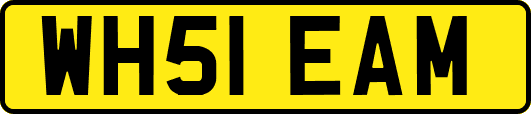 WH51 EAM